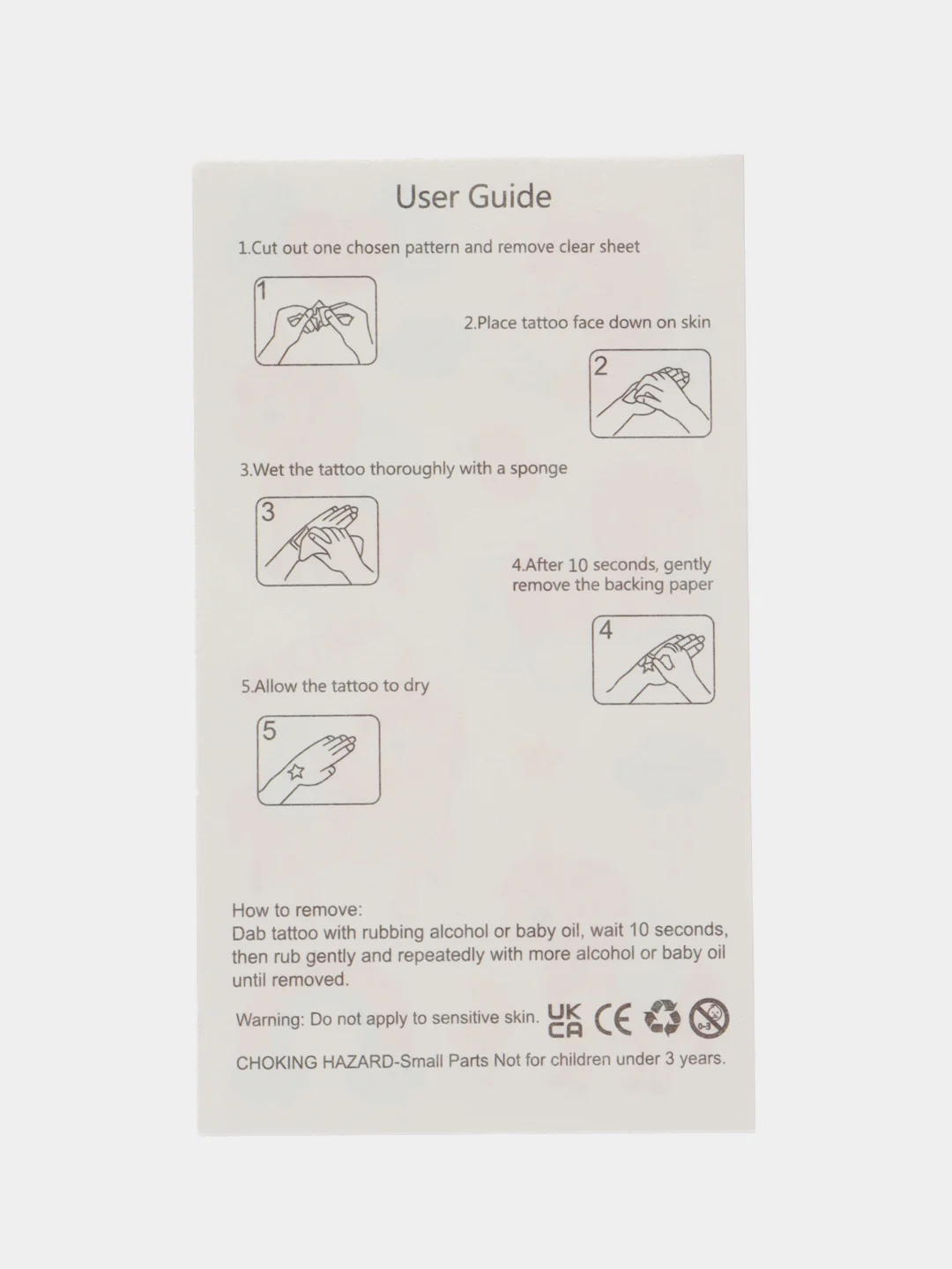 User Guide

1.Cut out one chosen pattern and remove clear sheet

1

2.Place tattoo face down on skin

2

3.Wet the tattoo thoroughly with a sponge

3

4.After 10 seconds, gently remove the backing paper

4

5.Allow the tattoo to dry

5

How to remove:
Dab tattoo with rubbing alcohol or baby oil, wait 10 seconds, then rub gently and repeatedly with more alcohol or baby oil until removed.

Warning: Do not apply to sensitive skin. UK CA CE 0-3

CHOKING HAZARD-Small Parts Not for children under 3 years.